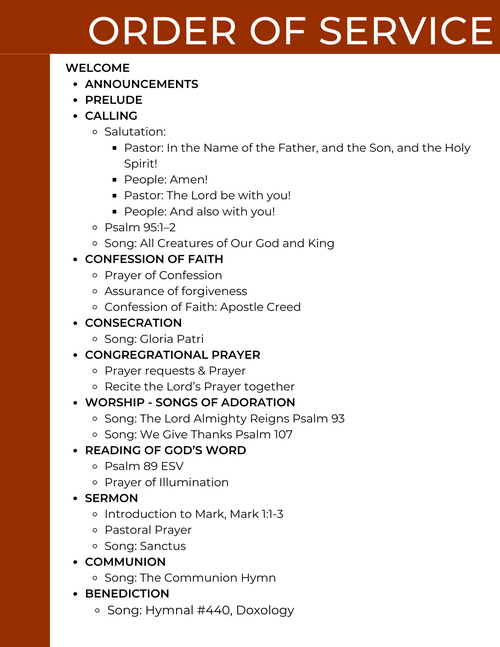 ORDER OF SERVICE

WELCOME

- ANNOUNCEMENTS
- PRELUDE
- CALLING
  - Salutation:
    - Pastor: In the Name of the Father, and the Son, and the Holy Spirit!
    - People: Amen!
    - Pastor: The Lord be with you!
    - People: And also with you!
  - Psalm 95:1–2
  - Song: All Creatures of Our God and King
- CONFESSION OF FAITH
  - Prayer of Confession
  - Assurance of forgiveness
  - Confession of Faith: Apostle Creed
- CONSECRATION
  - Song: Gloria Patri
- CONGREGRATIONAL PRAYER
  - Prayer requests & Prayer
  - Recite the Lord's Prayer together
- WORSHIP - SONGS OF ADORATION
  - Song: The Lord Almighty Reigns Psalm 93
  - Song: We Give Thanks Psalm 107
- READING OF GOD'S WORD
  - Psalm 89 ESV
  - Prayer of Illumination
- SERMON
  - Introduction to Mark, Mark 1:1-3
  - Pastoral Prayer
  - Song: Sanctus
- COMMUNION
  - Song: The Communion Hymn
- BENEDICTION
  - Song: Hymnal #440, Doxology